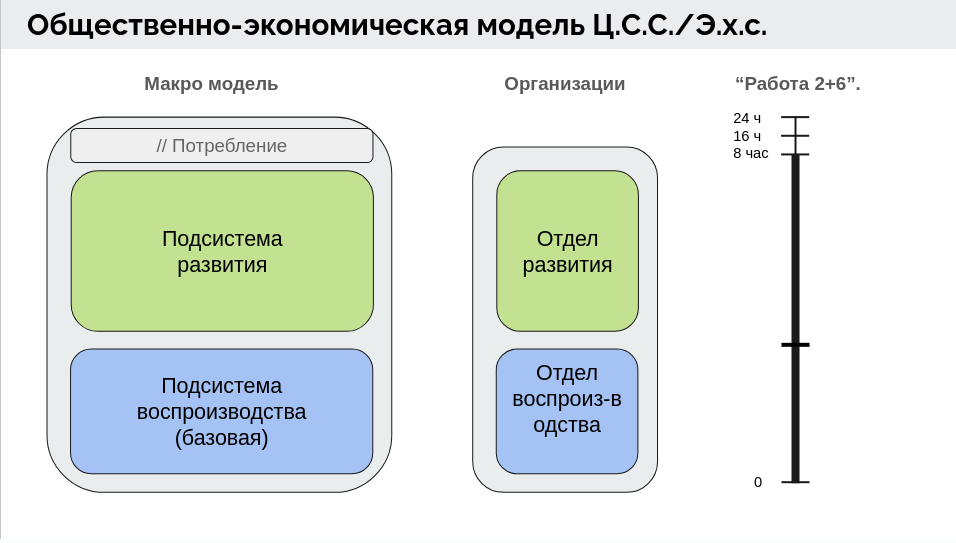 Общественно-экономическая модель Ц.С.С./Э.х.с.

Макро модель

// Потребление

Подсистема развития

Подсистема воспроизводства (базовая)

Организации

Отдел развития

Отдел воспроиз-водства

“Работа 2+6”.

24 ч
16 ч
8 час
0